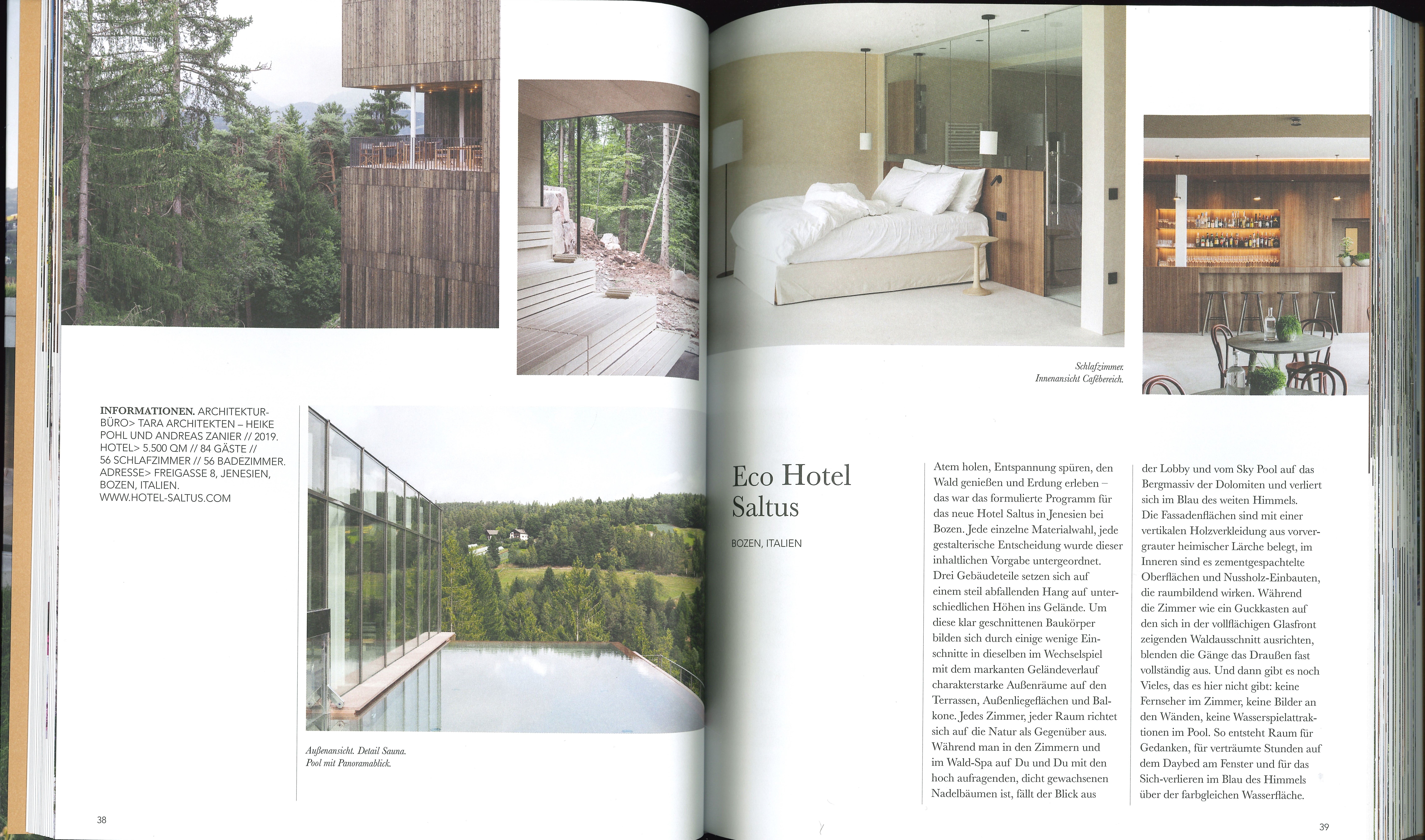 INFORMATIONEN. ARCHITEKTURBÜRO> TARA ARCHITEKTEN – HEIKE POHL UND ANDREAS ZANIER // 2019. HOTEL> 5.500 QM // 84 GÄSTE // 56 SCHLAFZIMMER // 56 BADEZIMMER. ADRESSE> FREIGASSE 8, JENESIEN, BOZEN, ITALIEN. WWW.HOTEL-SALTUS.COM

Außenansicht. Detail Sauna. Pool mit Panoramablick.

38

Schlafzimmer. Innenansicht Cafébereich.

Eco Hotel Saltus

BOZEN, ITALIEN

Atem holen, Entspannung spüren, den Wald genießen und Erdung erleben – das war das formulierte Programm für das neue Hotel Saltus in Jenesien bei Bozen. Jede einzelne Materialwahl, jede gestalterische Entscheidung wurde dieser inhaltlichen Vorgabe untergeordnet. Drei Gebäudeteile setzen sich auf einem steil abfallenden Hang auf unterschiedlichen Höhen ins Gelände. Um diese klar geschnittenen Baukörper bilden sich durch einige wenige Einschnitte in dieselben im Wechselspiel mit dem markanten Geländeverlauf charakterstarke Außenräume auf den Terrassen, Außenliegeflächen und Balkone. Jedes Zimmer, jeder Raum richtet sich auf die Natur als Gegenüber aus. Während man in den Zimmern und im Wald-Spa auf Du und Du mit den hoch aufragenden, dicht gewachsenen Nadelbäumen ist, fällt der Blick aus der Lobby und vom Sky Pool auf das Bergmassiv der Dolomiten und verliert sich im Blau des weiten Himmels. Die Fassadenflächen sind mit einer vertikalen Holzverkleidung aus vorvergrauter heimischer Lärche belegt, im Inneren sind es zementgespachtelte Oberflächen und Nussholz-Einbauten, die raumbildend wirken. Während die Zimmer wie ein Guckkasten auf den sich in der vollflächigen Glasfront zeigenden Waldausschnitt ausrichten, blenden die Gänge das Draußen fast vollständig aus. Und dann gibt es noch Vieles, das es hier nicht gibt: keine Fernseher im Zimmer, keine Bilder an den Wänden, keine Wasserspielattraktionen im Pool. So entsteht Raum für Gedanken, für verträumte Stunden auf dem Daybed am Fenster und für das Sich-verlieren im Blau des Himmels über der farbgleichen Wasserfläche.

39